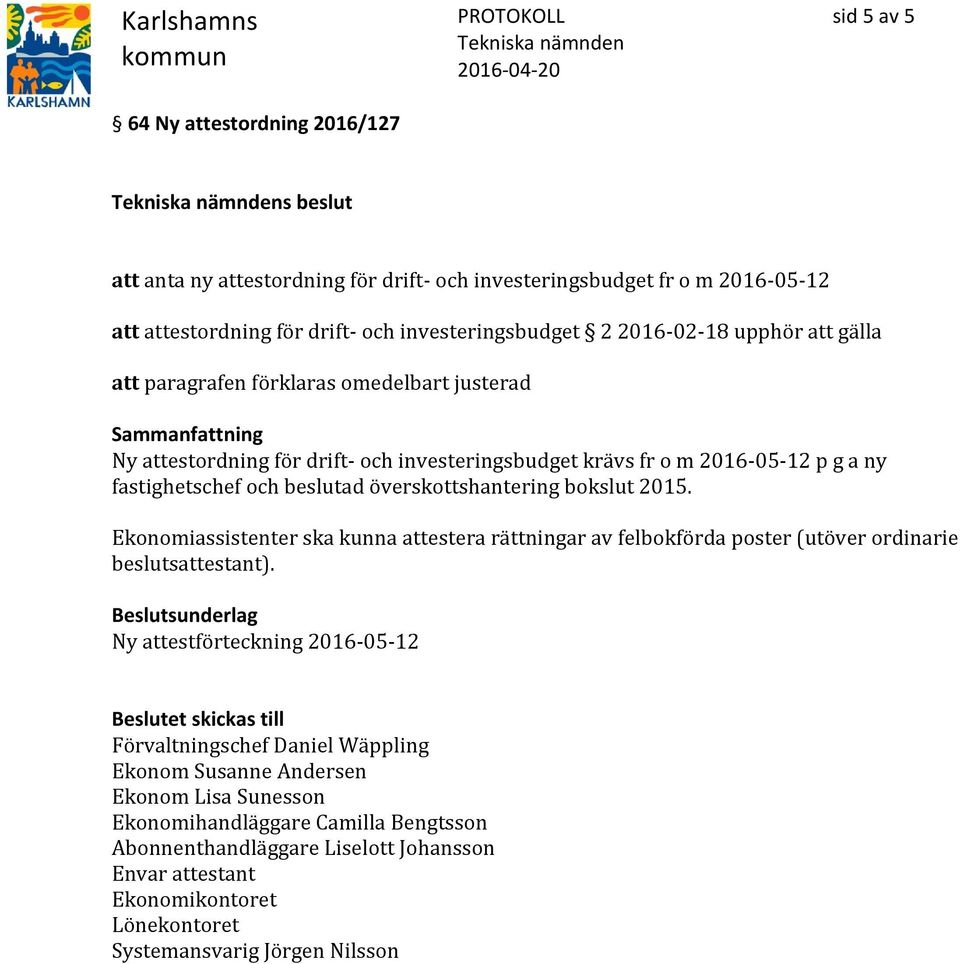 KARLSHAMN

Karlshamns kommun

PROTOKOLL
Tekniska nämnden
2016-04-20

sid 5 av 5

§ 64 Ny attestordning 2016/127

Tekniska nämndens beslut

att anta ny attestordning för drift- och investeringsbudget fr o m 2016-05-12

att attestordning för drift- och investeringsbudget § 2 2016-02-18 upphör att gälla

att paragrafen förklaras omedelbart justerad

Sammanfattning
Ny attestordning för drift- och investeringsbudget krävs fr o m 2016-05-12 p g a ny fastighetschef och beslutad överskottshantering bokslut 2015.

Ekonomiassistenter ska kunna attestera rättningar av felbokförda poster (utöver ordinarie beslutsattestant).

Beslutsunderlag
Ny attestförteckning 2016-05-12

Beslutet skickas till
Förvaltningschef Daniel Wäppling
Ekonom Susanne Andersen
Ekonom Lisa Sunesson
Ekonomihandläggare Camilla Bengtsson
Abonnenthandläggare Liselott Johansson
Envar attestant
Ekonomikontoret
Lönekontoret
Systemansvarig Jörgen Nilsson